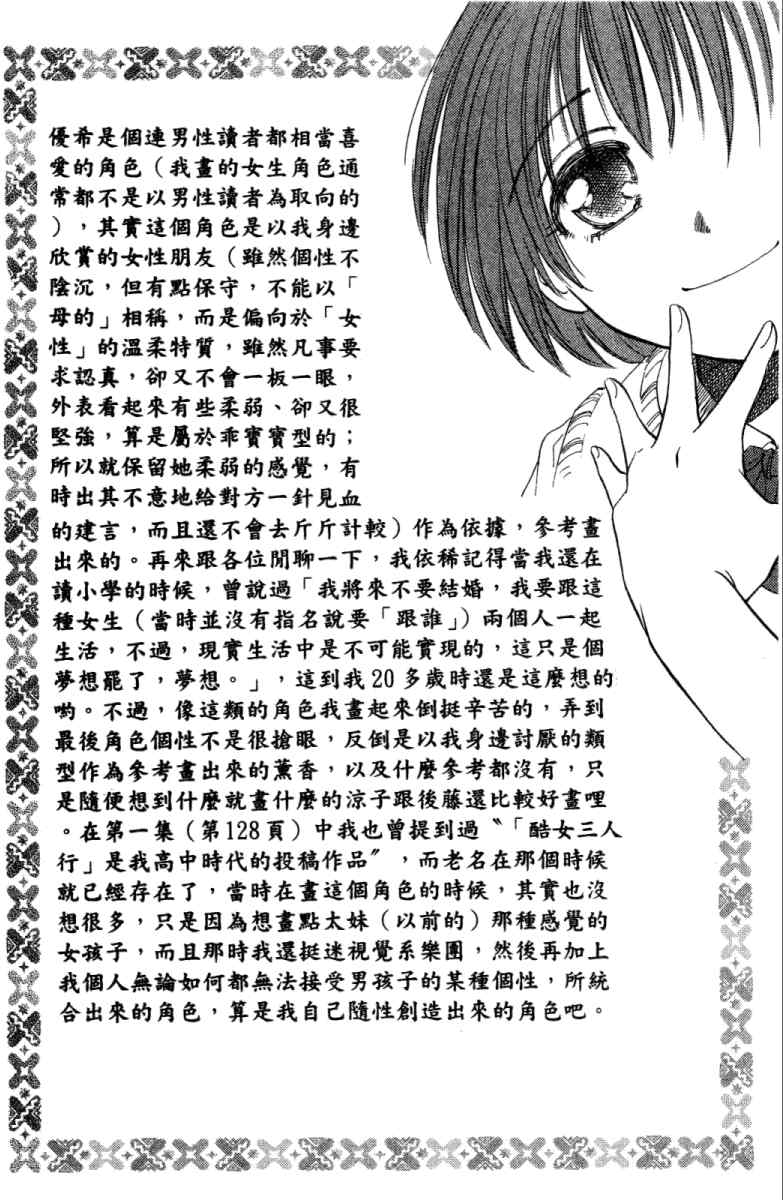 優希是個連男性讀者都相當喜愛的角色（我畫的女生角色通常都不是以男性讀者為取向的），其實這個角色是以我身邊欣賞的女性朋友（雖然個性不陰沉，但有點保守，不能以「母的」相稱，而是偏向於「女性」的溫柔特質，雖然凡事要求認真，卻又不會一板一眼，外表看起來有些柔弱、卻又很堅強，算是屬於乖寶寶型的；所以就保留她柔弱的感覺，有時出其不意地給對方一針見血的建言，而且還不會去斤斤計較）作為依據，參考畫出來的。再來跟各位閒聊一下，我依稀記得當我還在讀小學的時候，曾說過「我將來不要結婚，我要跟這種女生（當時並沒有指名說要「跟誰」）兩個人一起生活，不過，現實生活中是不可能實現的，這只是個夢想罷了，夢想。」，這到我20多歲時還是這麼想的喲。不過，像這類的角色我畫起來倒挺辛苦的，弄到最後角色個性不是很搶眼，反倒是以我身邊討厭的類型作為參考畫出來的薰香，以及什麼參考都沒有，只是隨便想到什麼就畫什麼的涼子跟後藤還比較好畫哩。在第一集（第128頁）中我也曾提到過〝「酷女三人行」是我高中時代的投稿作品〞，而老名在那個時候就已經存在了，當時在畫這個角色的時候，其實也沒想很多，只是因為想畫點太妹（以前的）那種感覺的女孩子，而且那時我還挺迷視覺系樂團，然後再加上我個人無論如何都無法接受男孩子的某種個性，所統合出來的角色，算是我自己隨性創造出來的角色吧。